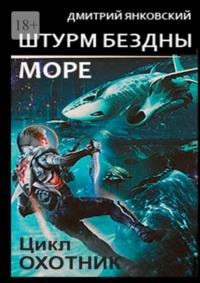 18+

ДМИТРИЙ ЯНКОВСКИЙ

ШТУРМ БЕЗДНЫ

МОРЕ

Цикл
ОХОТНИК